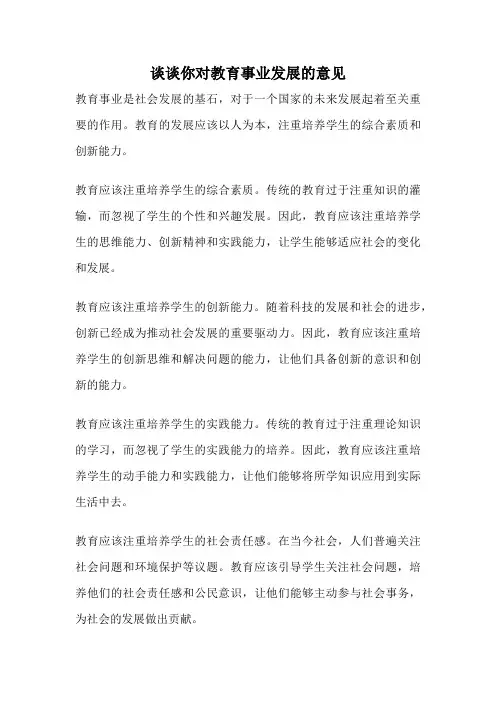 谈谈你对教育事业发展的意见

教育事业是社会发展的基石，对于一个国家的未来发展起着至关重要的作用。教育的发展应该以人为本，注重培养学生的综合素质和创新能力。

教育应该注重培养学生的综合素质。传统的教育过于注重知识的灌输，而忽视了学生的个性和兴趣发展。因此，教育应该注重培养学生的思维能力、创新精神和实践能力，让学生能够适应社会的变化和发展。

教育应该注重培养学生的创新能力。随着科技的发展和社会的进步，创新已经成为推动社会发展的重要驱动力。因此，教育应该注重培养学生的创新思维和解决问题的能力，让他们具备创新的意识和创新的能力。

教育应该注重培养学生的实践能力。传统的教育过于注重理论知识的学习，而忽视了学生的实践能力的培养。因此，教育应该注重培养学生的动手能力和实践能力，让他们能够将所学知识应用到实际生活中去。

教育应该注重培养学生的社会责任感。在当今社会，人们普遍关注社会问题和环境保护等议题。教育应该引导学生关注社会问题，培养他们的社会责任感和公民意识，让他们能够主动参与社会事务，为社会的发展做出贡献。